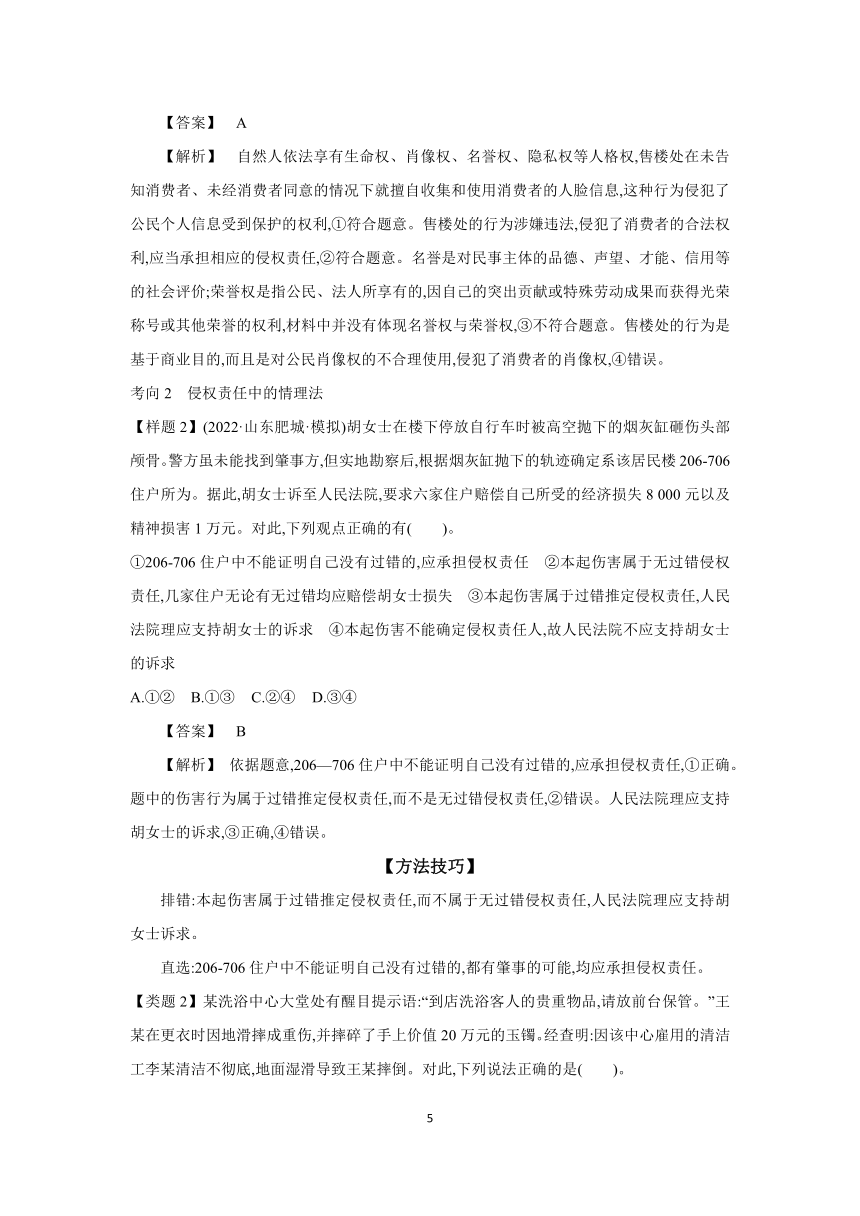 【答案】 A

【解析】 自然人依法享有生命权、肖像权、名誉权、隐私权等人格权,售楼处在未告知消费者、未经消费者同意的情况下就擅自收集和使用消费者的人脸信息,这种行为侵犯了公民个人信息受到保护的权利,①符合题意。售楼处的行为涉嫌违法,侵犯了消费者的合法权利,应当承担相应的侵权责任,②符合题意。名誉是对民事主体的品德、声望、才能、信用等的社会评价;荣誉权是指公民、法人所享有的,因自己的突出贡献或特殊劳动成果而获得光荣称号或其他荣誉的权利,材料中并没有体现名誉权与荣誉权,③不符合题意。售楼处的行为是基于商业目的,而且是对公民肖像权的不合理使用,侵犯了消费者的肖像权,④错误。

考向 2 侵权责任中的情理法

【样题 2】(2022·山东肥城·模拟)胡女士在楼下停放自行车时被高空抛下的烟灰缸砸伤头部颅骨。警方虽未能找到肇事方,但实地勘察后,根据烟灰缸抛下的轨迹确定系该居民楼 206-706 住户所为。据此,胡女士诉至人民法院,要求六家住户赔偿自己所受的经济损失 8 000 元以及精神损害 1 万元。对此,下列观点正确的有( )。

①206-706 住户中不能证明自己没有过错的,应承担侵权责任 ②本起伤害属于无过错侵权责任,几家住户无论有无过错均应赔偿胡女士损失 ③本起伤害属于过错推定侵权责任,人民法院理应支持胡女士的诉求 ④本起伤害不能确定侵权责任人,故人民法院不应支持胡女士的诉求

A.①② B.①③ C.②④ D.③④

【答案】 B

【解析】 依据题意,206—706 住户中不能证明自己没有过错的,应承担侵权责任,①正确。题中的伤害行为属于过错推定侵权责任,而不是无过错侵权责任,②错误。人民法院理应支持胡女士的诉求,③正确,④错误。

【方法技巧】

排错:本起伤害属于过错推定侵权责任,而不属于无过错侵权责任,人民法院理应支持胡女士诉求。

直选:206-706 住户中不能证明自己没有过错的,都有肇事的可能,均应承担侵权责任。

【类题 2】某洗浴中心大堂处有醒目提示语:“到店洗浴客人的贵重物品,请放前台保管。”王某在更衣时因地滑摔成重伤,并摔碎了手上价值 20 万元的玉镯。经查明:因该中心雇用的清洁工李某清洁不彻底,地面湿滑导致王某摔倒。对此,下列说法正确的是( )。

5